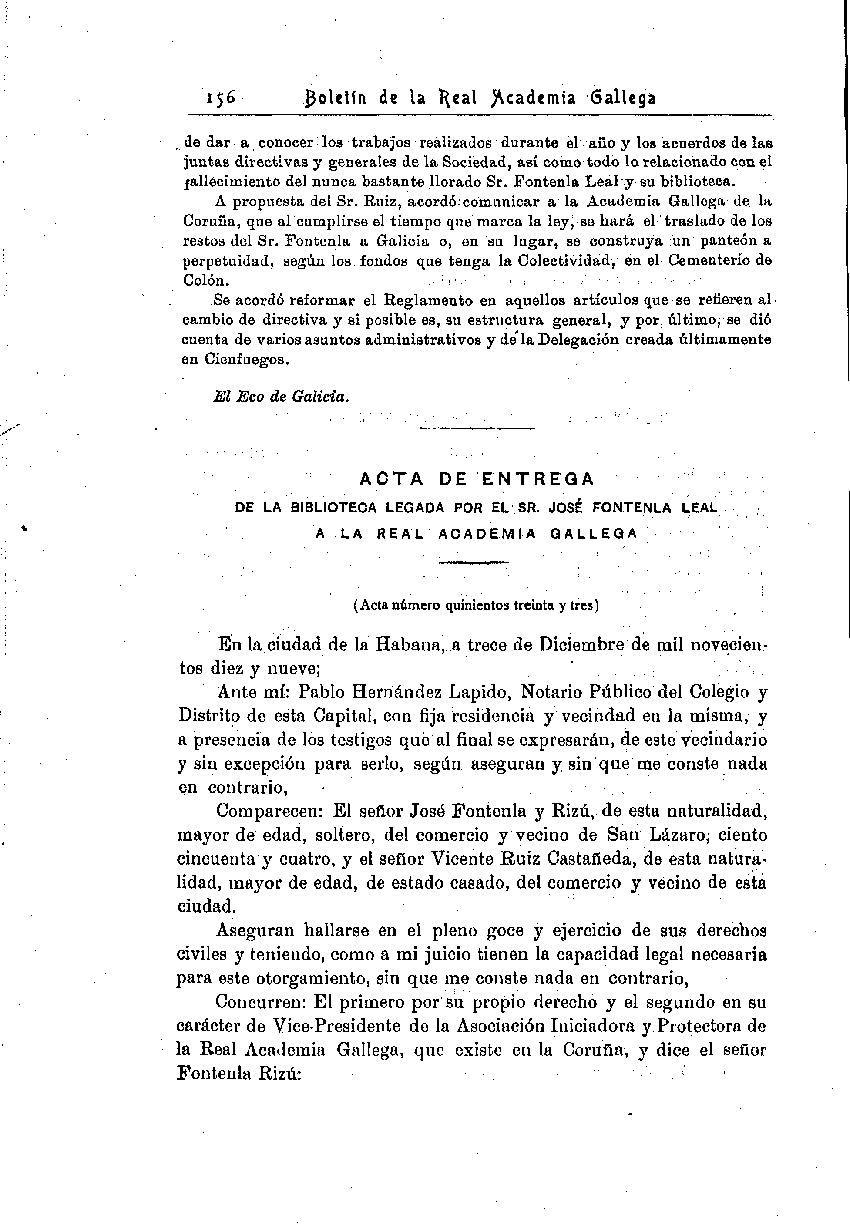 156 Boletín de la Real Academia Gallega

de dar a conocer los trabajos realizados durante el año y los acuerdos de las juntas directivas y generales de la Sociedad, así como todo lo relacionado con el fallecimiento del nunca bastante llorado Sr. Fontenla Leal y su biblioteca.

A propuesta del Sr. Ruiz, acordó comunicar a la Academia Gallega de la Coruña, que al cumplirse el tiempo que marca la ley, se hará el traslado de los restos del Sr. Fontenla a Galicia o, en su lugar, se construya un panteón a perpetuidad, según los fondos que tenga la Colectividad, en el Cementerio de Colón.

Se acordó reformar el Reglamento en aquellos artículos que se refieren al cambio de directiva y si posible es, su estructura general, y por último, se dió cuenta de varios asuntos administrativos y de la Delegación creada últimamente en Cienfuegos.

El Eco de Galicia.

ACTA DE ENTREGA
DE LA BIBLIOTECA LEGADA POR EL SR. JOSÉ FONTENLA LEAL
A LA REAL ACADEMIA GALLEGA

(Acta número quinientos treinta y tres)

En la ciudad de la Habana, a trece de Diciembre de mil novecientos diez y nueve;

Ante mí: Pablo Hernández Lapido, Notario Público del Colegio y Distrito de esta Capital, con fija residencia y vecindad en la misma, y a presencia de los testigos que al final se expresarán, de este vecindario y sin excepción para serlo, según aseguran y sin que me conste nada en contrario,

Comparecen: El señor José Fontenla y Rizú, de esta naturalidad, mayor de edad, soltero, del comercio y vecino de San Lázaro, ciento cincuenta y cuatro, y el señor Vicente Ruiz Castañeda, de esta naturalidad, mayor de edad, de estado casado, del comercio y vecino de esta ciudad.

Aseguran hallarse en el pleno goce y ejercicio de sus derechos civiles y teniendo, como a mi juicio tienen la capacidad legal necesaria para este otorgamiento, sin que me conste nada en contrario,

Concurren: El primero por su propio derecho y el segundo en su carácter de Vice-Presidente de la Asociación Iniciadora y Protectora de la Real Academia Gallega, que existe en la Coruña, y dice el señor Fontenla Rizú: